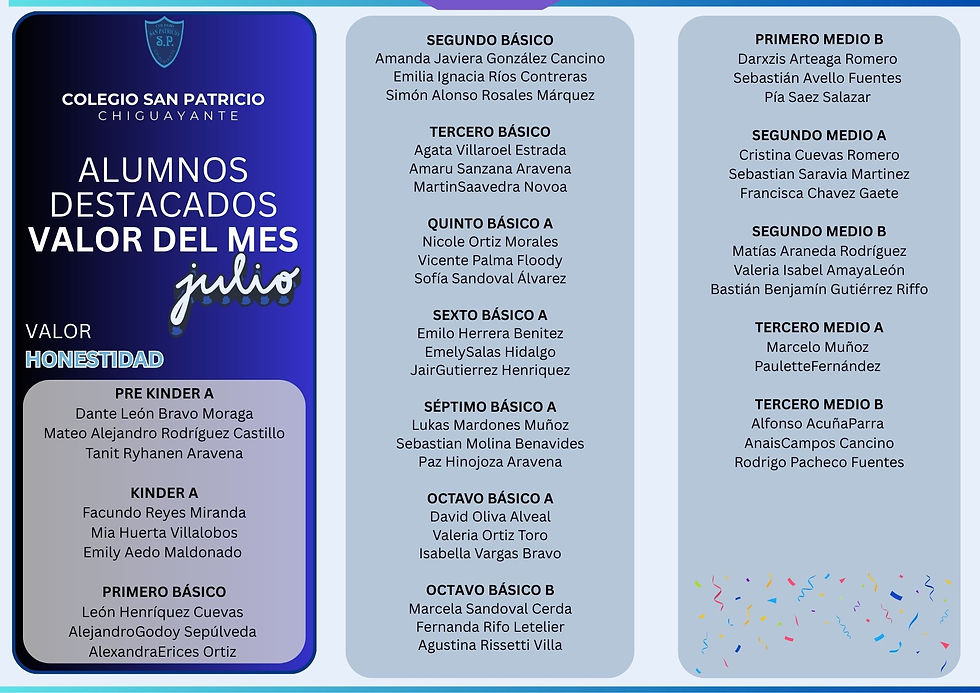 S.P.

COLEGIO SAN PATRICIO
CHIGUAYANTE

ALUMNOS DESTACADOS
VALOR DEL MES
julio

VALOR
HONESTIDAD

PRE KINDER A
Dante León Bravo Moraga
Mateo Alejandro Rodríguez Castillo
Tanit Ryhanen Aravena

KINDER A
Facundo Reyes Miranda
Mia Huerta Villalobos
Emily Aedo Maldonado

PRIMERO BÁSICO
León Henríquez Cuevas
AlejandroGodoy Sepúlveda
AlexandraErices Ortiz

SEGUNDO BÁSICO
Amanda Javiera González Cancino
Emilia Ignacia Ríos Contreras
Simón Alonso Rosales Márquez

TERCERO BÁSICO
Agata Villaroel Estrada
Amaru Sanzana Aravena
MartinSaavedra Novoa

QUINTO BÁSICO A
Nicole Ortiz Morales
Vicente Palma Floody
Sofía Sandoval Álvarez

SEXTO BÁSICO A
Emilo Herrera Benitez
EmelySalas Hidalgo
JairGutierrez Henriquez

SÉPTIMO BÁSICO A
Lukas Mardones Muñoz
Sebastian Molina Benavides
Paz Hinojoza Aravena

OCTAVO BÁSICO A
David Oliva Alveal
Valeria Ortiz Toro
Isabella Vargas Bravo

OCTAVO BÁSICO B
Marcela Sandoval Cerda
Fernanda Rifo Letelier
Agustina Rissetti Villa

PRIMERO MEDIO B
Darxzis Arteaga Romero
Sebastián Avello Fuentes
Pía Saez Salazar

SEGUNDO MEDIO A
Cristina Cuevas Romero
Sebastian Saravia Martinez
Francisca Chavez Gaete

SEGUNDO MEDIO B
Matías Araneda Rodríguez
Valeria Isabel AmayaLeón
Bastián Benjamín Gutiérrez Riffo

TERCERO MEDIO A
Marcelo Muñoz
PauletteFernández

TERCERO MEDIO B
Alfonso AcuñaParra
AnaisCampos Cancino
Rodrigo Pacheco Fuentes